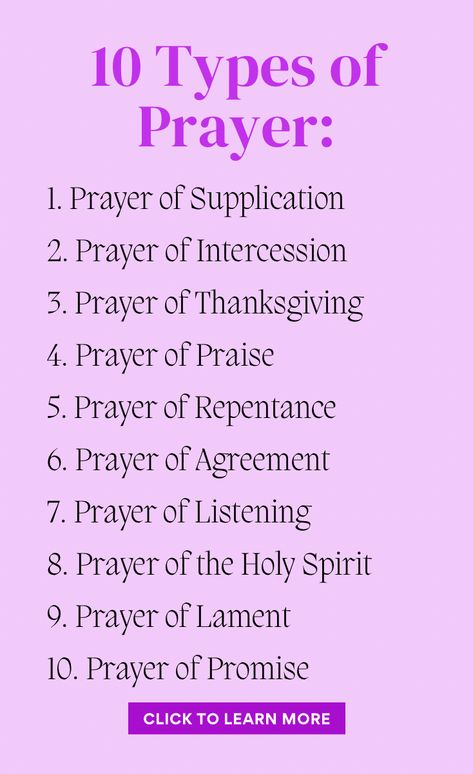 10 Types of Prayer:

1. Prayer of Supplication
2. Prayer of Intercession
3. Prayer of Thanksgiving
4. Prayer of Praise
5. Prayer of Repentance
6. Prayer of Agreement
7. Prayer of Listening
8. Prayer of the Holy Spirit
9. Prayer of Lament
10. Prayer of Promise

CLICK TO LEARN MORE